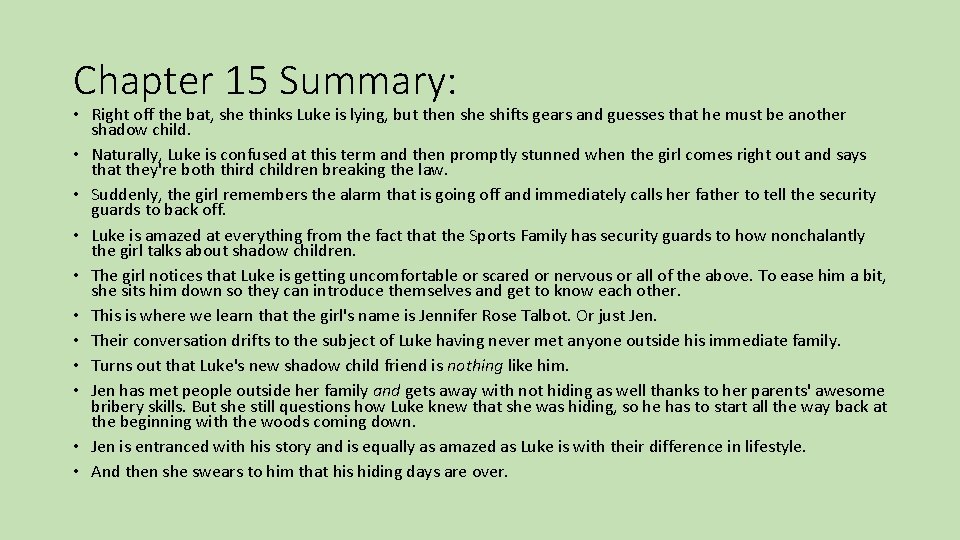 Chapter 15 Summary:

• Right off the bat, she thinks Luke is lying, but then she shifts gears and guesses that he must be another shadow child.
• Naturally, Luke is confused at this term and then promptly stunned when the girl comes right out and says that they're both third children breaking the law.
• Suddenly, the girl remembers the alarm that is going off and immediately calls her father to tell the security guards to back off.
• Luke is amazed at everything from the fact that the Sports Family has security guards to how nonchalantly the girl talks about shadow children.
• The girl notices that Luke is getting uncomfortable or scared or nervous or all of the above. To ease him a bit, she sits him down so they can introduce themselves and get to know each other.
• This is where we learn that the girl's name is Jennifer Rose Talbot. Or just Jen.
• Their conversation drifts to the subject of Luke having never met anyone outside his immediate family.
• Turns out that Luke's new shadow child friend is nothing like him.
• Jen has met people outside her family and gets away with not hiding as well thanks to her parents' awesome bribery skills. But she still questions how Luke knew that she was hiding, so he has to start all the way back at the beginning with the woods coming down.
• Jen is entranced with his story and is equally as amazed as Luke is with their difference in lifestyle.
• And then she swears to him that his hiding days are over.